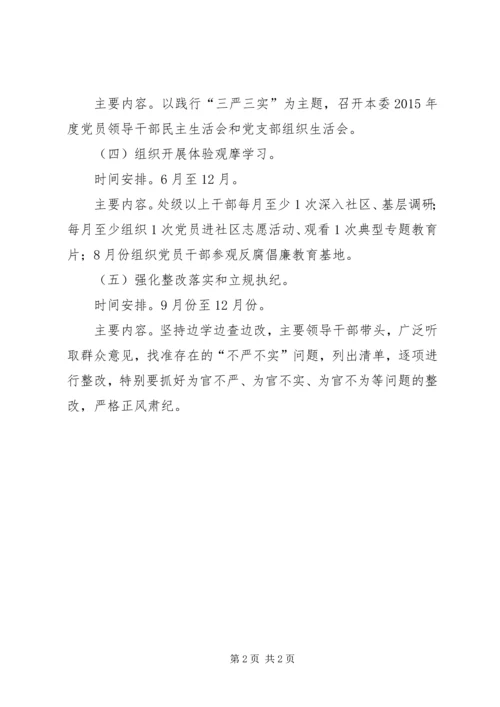 主要内容。以践行“三严三实”为主题，召开本委2015年度党员领导干部民主生活会和党支部组织生活会。

（四）组织开展体验观摩学习。

时间安排。6月至12月。

主要内容。处级以上干部每月至少1次深入社区、基层调研；每月至少组织1次党员进社区志愿活动、观看1次典型专题教育片；8月份组织党员干部参观反腐倡廉教育基地。

（五）强化整改落实和立规执纪。

时间安排。9月份至12月份。

主要内容。坚持边学边查边改，主要领导干部带头，广泛听取群众意见，找准存在的“不严不实”问题，列出清单，逐项进行整改，特别要抓好为官不严、为官不实、为官不为等问题的整改，严格正风肃纪。

第2页 共2页